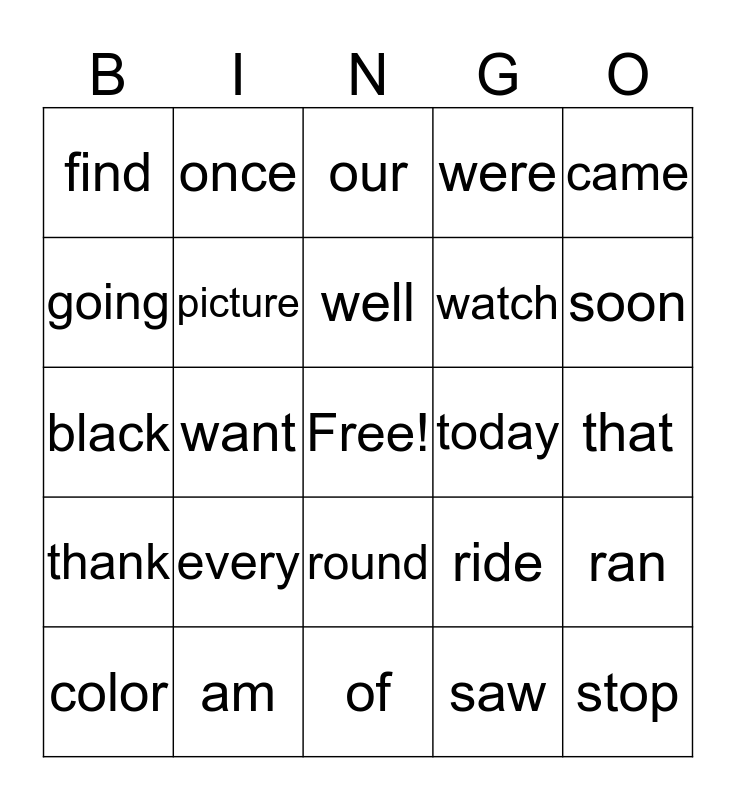 | B | I | N | G | O |
|---|---|---|---|---|
| find | once | our | were | came |
| going | picture | well | watch | soon |
| black | want | Free! | today | that |
| thank | every | round | ride | ran |
| color | am | of | saw | stop |